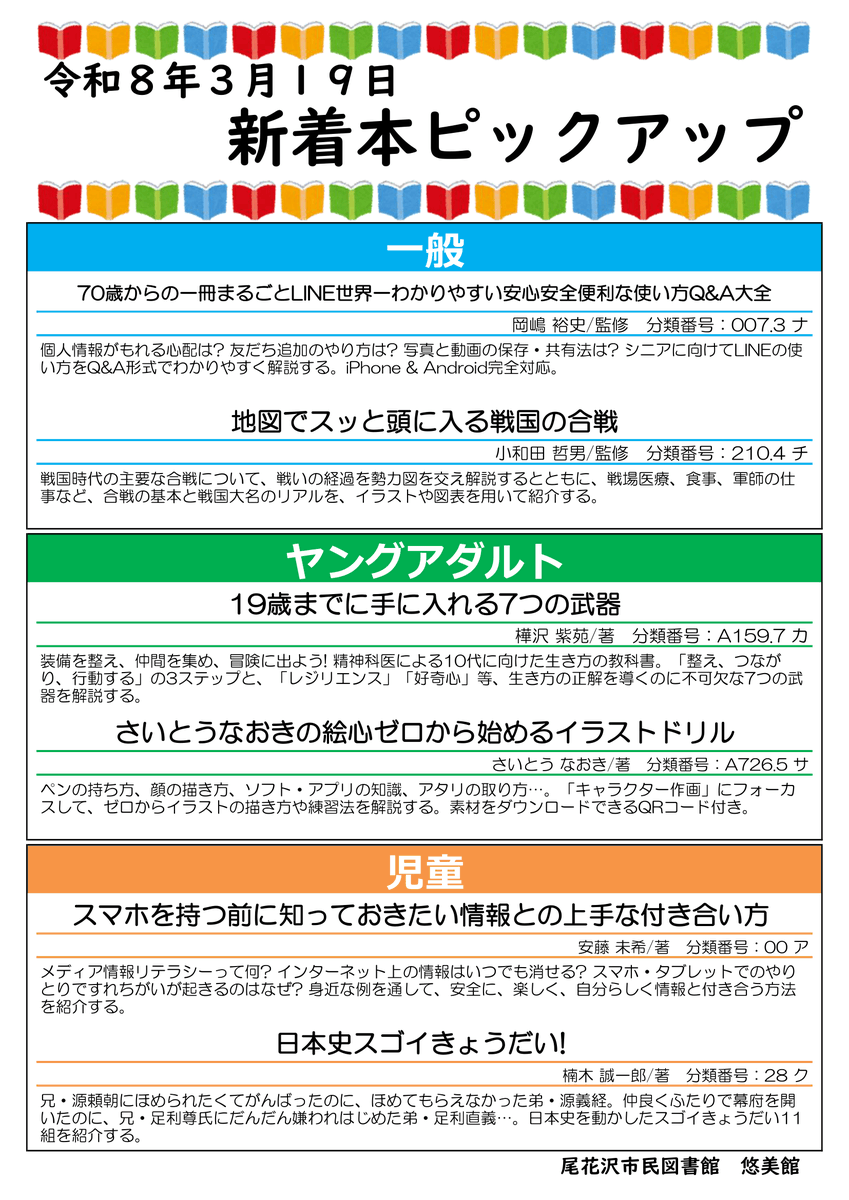 令和８年３月１９日
新着本ピックアップ

一般

70歳からの一冊まるごとLINE世界一わかりやすい安心安全便利な使い方Q&A大全

岡嶋 裕史/監修　分類番号：007.3 ナ

個人情報がもれる心配は? 友だち追加のやり方は? 写真と動画の保存・共有法は? シニアに向けてLINEの使い方をQ&A形式でわかりやすく解説する。iPhone & Android完全対応。

地図でスッと頭に入る戦国の合戦

小和田 哲男/監修　分類番号：210.4 チ

戦国時代の主要な合戦について、戦いの経過を勢力図を交え解説するとともに、戦場医療、食事、軍師の仕事など、合戦の基本と戦国大名のリアルを、イラストや図表を用いて紹介する。

ヤングアダルト

19歳までに手に入れる7つの武器

樺沢 紫苑/著　分類番号：A159.7 カ

装備を整え、仲間を集め、冒険に出よう! 精神科医による10代に向けた生き方の教科書。「整え、つながり、行動する」の3ステップと、「レジリエンス」「好奇心」等、生き方の正解を導くのに不可欠な7つの武器を解説する。

さいとうなおきの絵心ゼロから始めるイラストドリル

さいとう なおき/著　分類番号：A726.5 サ

ペンの持ち方、顔の描き方、ソフト・アプリの知識、アタリの取り方…。「キャラクター作画」にフォーカスして、ゼロからイラストの描き方や練習法を解説する。素材をダウンロードできるQRコード付き。

児童

スマホを持つ前に知っておきたい情報との上手な付き合い方

安藤 未希/著　分類番号：00 ア

メディア情報リテラシーって何? インターネット上の情報はいつでも消せる? スマホ・タブレットでのやりとりですれちがいが起きるのはなぜ? 身近な例を通して、安全に、楽しく、自分らしく情報と付き合う方法を紹介する。

日本史スゴイきょうだい!

楠木 誠一郎/著　分類番号：28 ク

兄・源頼朝にほめられたくてがんばったのに、ほめてもらえなかった弟・源義経。仲良くふたりで幕府を開いたのに、兄・足利尊氏にだんだん嫌われはじめた弟・足利直義…。日本史を動かしたスゴイきょうだい11組を紹介する。

尾花沢市民図書館　悠美館